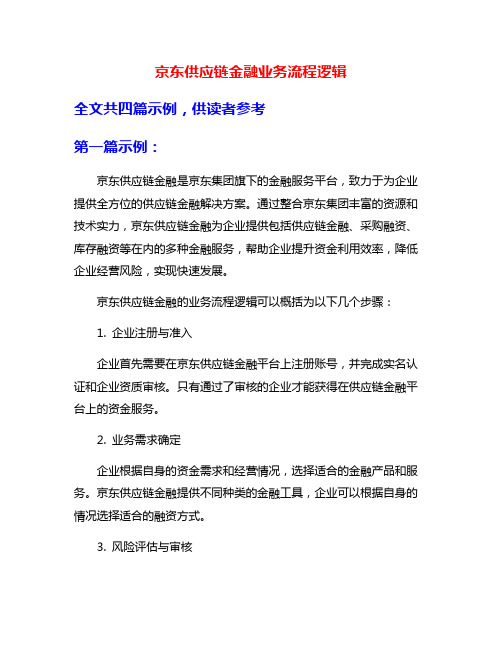 京东供应链金融业务流程逻辑

全文共四篇示例，供读者参考

第一篇示例：

京东供应链金融是京东集团旗下的金融服务平台，致力于为企业提供全方位的供应链金融解决方案。通过整合京东集团丰富的资源和技术实力，京东供应链金融为企业提供包括供应链金融、采购融资、库存融资等在内的多种金融服务，帮助企业提升资金利用效率，降低企业经营风险，实现快速发展。

京东供应链金融的业务流程逻辑可以概括为以下几个步骤：

1. 企业注册与准入

企业首先需要在京东供应链金融平台上注册账号，并完成实名认证和企业资质审核。只有通过了审核的企业才能获得在供应链金融平台上的资金服务。

2. 业务需求确定

企业根据自身的资金需求和经营情况，选择适合的金融产品和服务。京东供应链金融提供不同种类的金融工具，企业可以根据自身的情况选择适合的融资方式。

3. 风险评估与审核